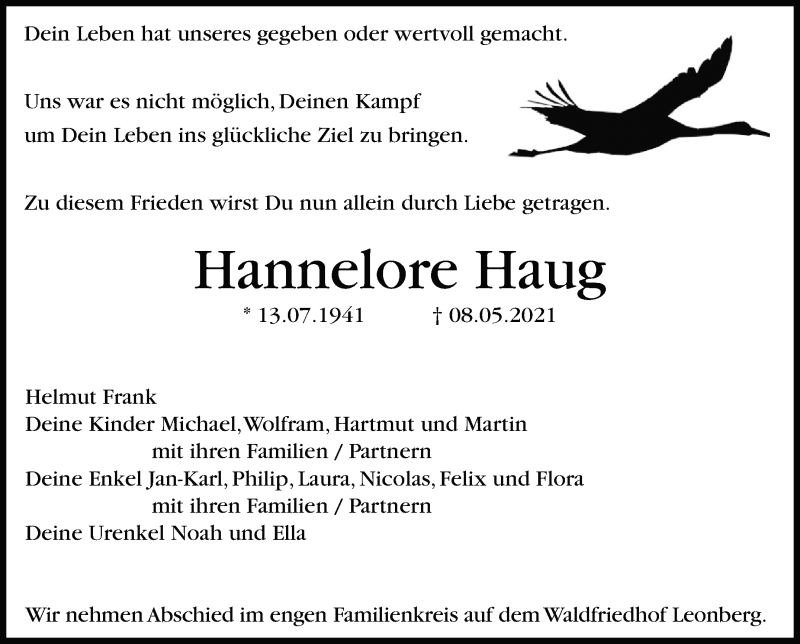 Dein Leben hat unseres gegeben oder wertvoll gemacht.

Uns war es nicht möglich, Deinen Kampf um Dein Leben ins glückliche Ziel zu bringen.

Zu diesem Frieden wirst Du nun allein durch Liebe getragen.

Hannelore Haug

* 13.07.1941 † 08.05.2021

Helmut Frank
Deine Kinder Michael, Wolfram, Hartmut und Martin
mit ihren Familien / Partnern
Deine Enkel Jan-Karl, Philip, Laura, Nicolas, Felix und Flora
mit ihren Familien / Partnern
Deine Urenkel Noah und Ella

Wir nehmen Abschied im engen Familienkreis auf dem Waldfriedhof Leonberg.